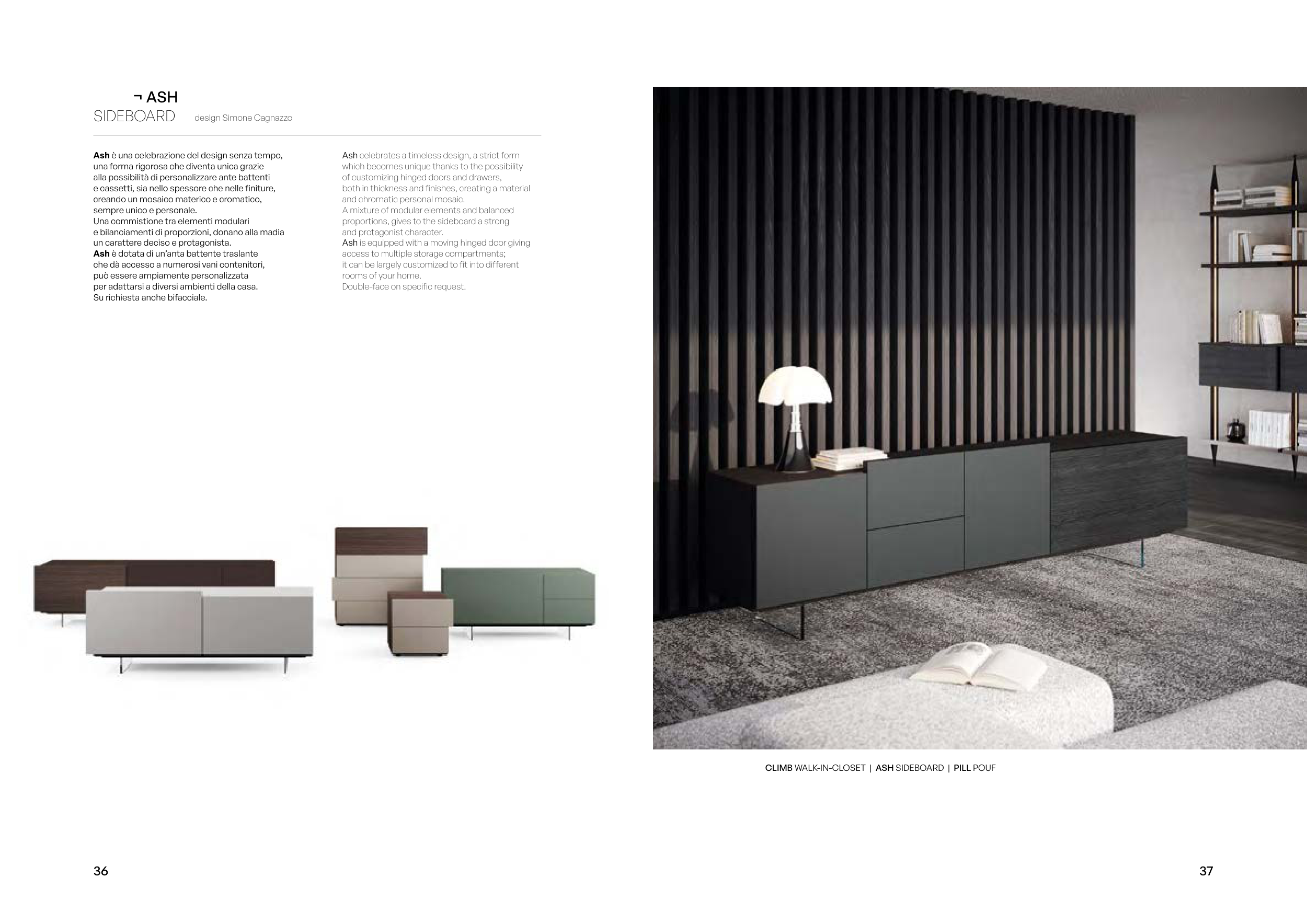 ¬ ASH
SIDEBOARD design Simone Cagnazzo

Ash è una celebrazione del design senza tempo, una forma rigorosa che diventa unica grazie alla possibilità di personalizzare ante battenti e cassetti, sia nello spessore che nelle finiture, creando un mosaico materico e cromatico, sempre unico e personale.
Una commistione tra elementi modulari e bilanciamenti di proporzioni, donano alla madia un carattere deciso e protagonista.
Ash è dotata di un'anta battente traslante che dà accesso a numerosi vani contenitori, può essere ampiamente personalizzata per adattarsi a diversi ambienti della casa.
Su richiesta anche bifacciale.

Ash celebrates a timeless design, a strict form which becomes unique thanks to the possibility of customizing hinged doors and drawers, both in thickness and finishes, creating a material and chromatic personal mosaic.
A mixture of modular elements and balanced proportions, gives to the sideboard a strong and protagonist character.
Ash is equipped with a moving hinged door giving access to multiple storage compartments; it can be largely customized to fit into different rooms of your home.
Double-face on specific request.

CLIMB WALK-IN-CLOSET | ASH SIDEBOARD | PILL POUF

36

37